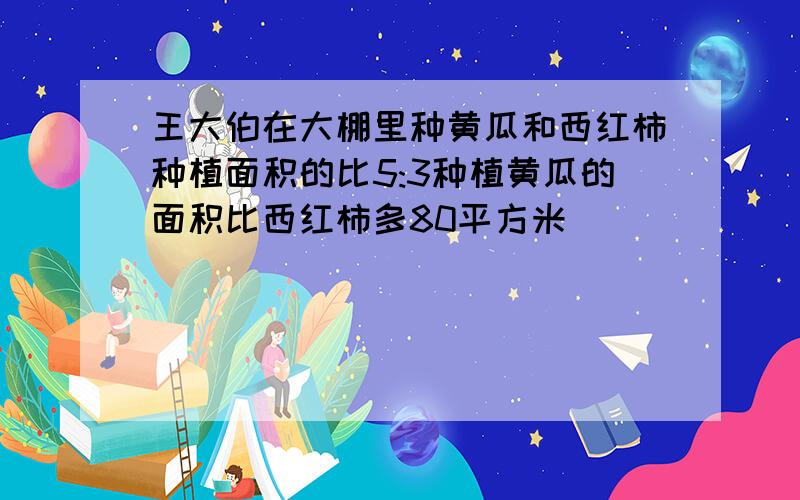 王大伯在大棚里种黄瓜和西红柿种植面积的比5:3种植黄瓜的面积比西红柿多80平方米